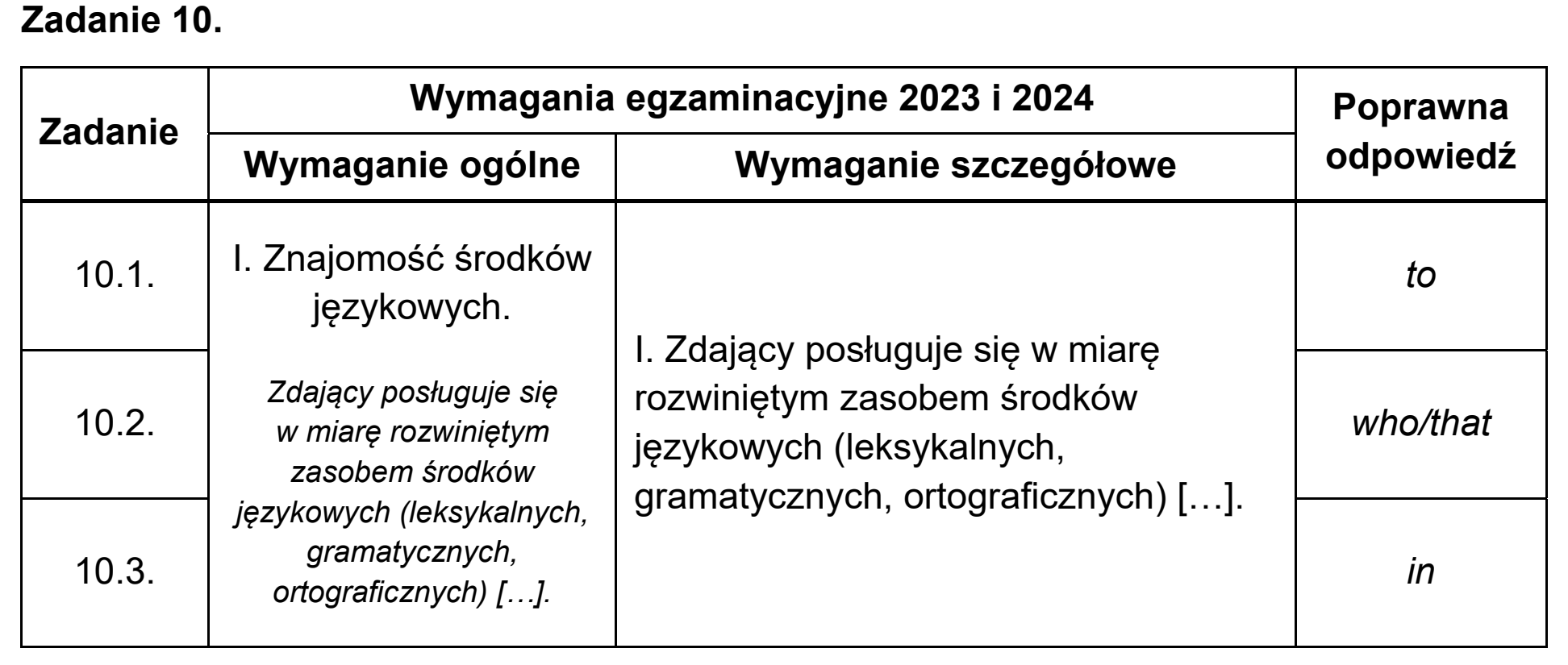 Zadanie 10.

| Zadanie | Wymagania egzaminacyjne 2023 i 2024 | | Poprawna odpowiedź |
|---|---|---|---|
| | Wymaganie ogólne | Wymaganie szczegółowe | |
| 10.1. | I. Znajomość środków językowych. Zdający posługuje się w miarę rozwiniętym zasobem środków językowych (leksykalnych, gramatycznych, ortograficznych) […]. | I. Zdający posługuje się w miarę rozwiniętym zasobem środków językowych (leksykalnych, gramatycznych, ortograficznych) […]. | to |
| 10.2. | | | who/that |
| 10.3. | | | in |